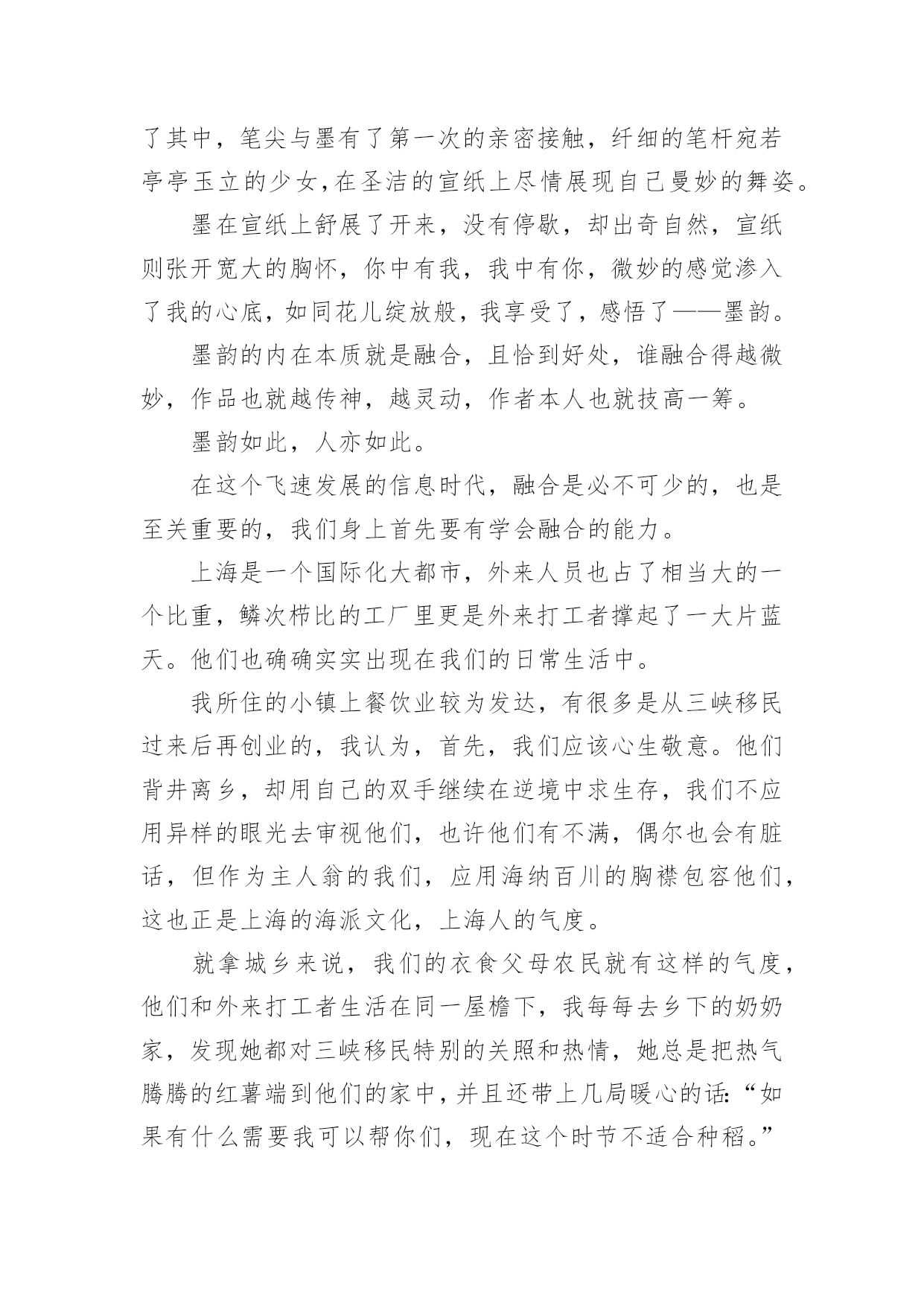 了其中，笔尖与墨有了第一次的亲密接触，纤细的笔杆宛若亭亭玉立的少女，在圣洁的宣纸上尽情展现自己曼妙的舞姿。

墨在宣纸上舒展了开来，没有停歇，却出奇自然，宣纸则张开宽大的胸怀，你中有我，我中有你，微妙的感觉渗入了我的心底，如同花儿绽放般，我享受了，感悟了——墨韵。

墨韵的内在本质就是融合，且恰到好处，谁融合得越微妙，作品也就越传神，越灵动，作者本人也就技高一筹。

墨韵如此，人亦如此。

在这个飞速发展的信息时代，融合是必不可少的，也是至关重要的，我们身上首先要有学会融合的能力。

上海是一个国际化大都市，外来人员也占了相当大的一个比重，鳞次栉比的工厂里更是外来打工者撑起了一大片蓝天。他们也确确实实出现在我们的日常生活中。

我所住的小镇上餐饮业较为发达，有很多是从三峡移民过来后再创业的，我认为，首先，我们应该心生敬意。他们背井离乡，却用自己的双手继续在逆境中求生存，我们不应用异样的眼光去审视他们，也许他们有不满，偶尔也会有脏话，但作为主人翁的我们，应用海纳百川的胸襟包容他们，这也正是上海的海派文化，上海人的气度。

就拿城乡来说，我们的衣食父母农民就有这样的气度，他们和外来打工者生活在同一屋檐下，我每每去乡下的奶奶家，发现她都对三峡移民特别的关照和热情，她总是把热气腾腾的红薯端到他们的家中，并且还带上几局暖心的话:“如果有什么需要我可以帮你们，现在这个时节不适合种稻。”